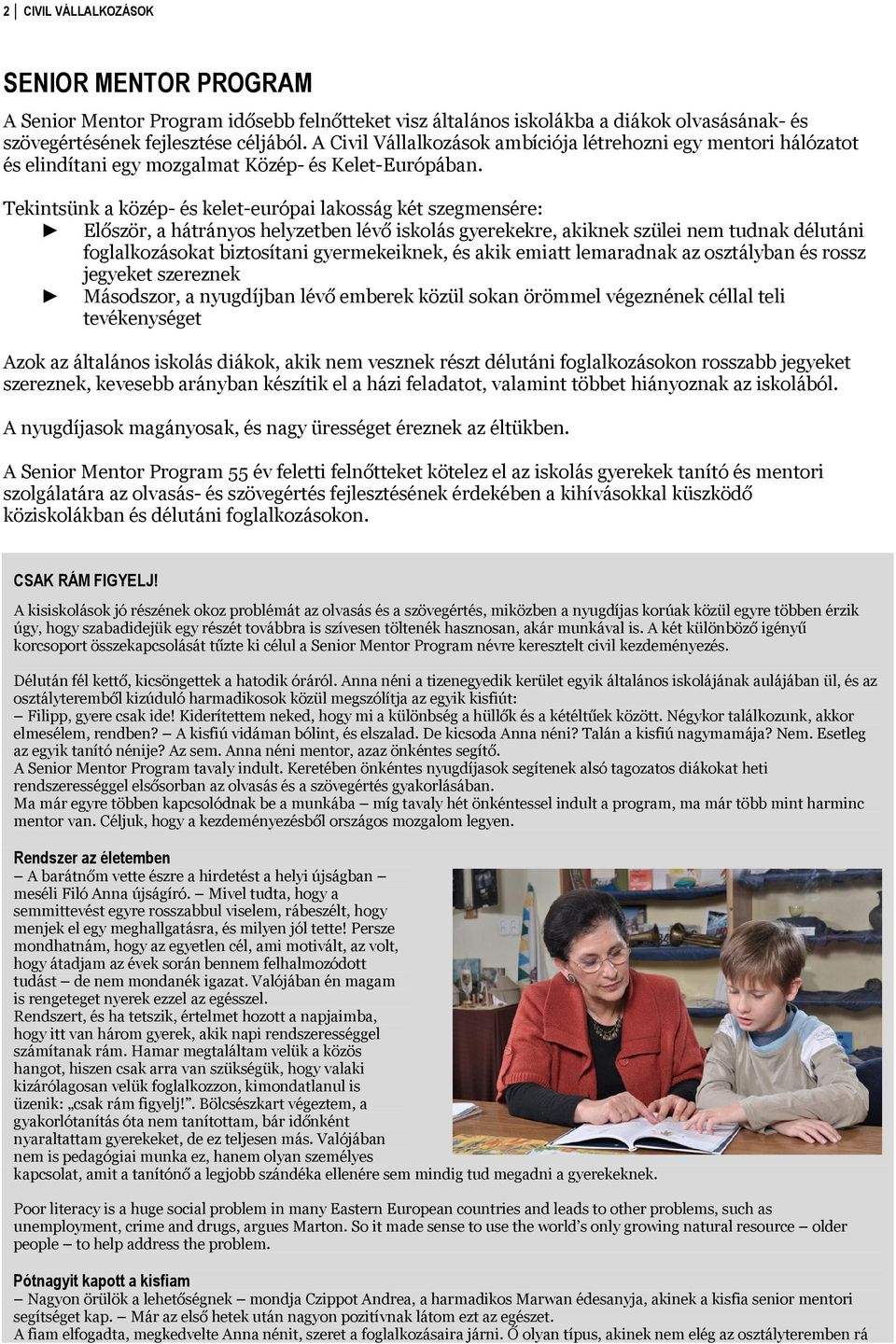 2 | CIVIL VÁLLALKOZÁSOK

SENIOR MENTOR PROGRAM

A Senior Mentor Program idősebb felnőtteket visz általános iskolákba a diákok olvasásának- és szövegértésének fejlesztése céljából. A Civil Vállalkozások ambíciója létrehozni egy mentori hálózatot és elindítani egy mozgalmat Közép- és Kelet-Európában.

Tekintsünk a közép- és kelet-európai lakosság két szegmensére:
► Először, a hátrányos helyzetben lévő iskolás gyerekekre, akiknek szülei nem tudnak délutáni foglalkozásokat biztosítani gyermekeiknek, és akik emiatt lemaradnak az osztályban és rossz jegyeket szereznek
► Másodszor, a nyugdíjban lévő emberek közül sokan örömmel végeznének céllal teli tevékenységet

Azok az általános iskolás diákok, akik nem vesznek részt délutáni foglalkozásokon rosszabb jegyeket szereznek, kevesebb arányban készítik el a házi feladatot, valamint többet hiányoznak az iskolából.

A nyugdíjasok magányosak, és nagy ürességet éreznek az éltükben.

A Senior Mentor Program 55 év feletti felnőtteket kötelez el az iskolás gyerekek tanító és mentori szolgálatára az olvasás- és szövegértés fejlesztésének érdekében a kihívásokkal küszködő köziskolákban és délutáni foglalkozásokon.

CSAK RÁM FIGYELJ!

A kisiskolások jó részének okoz problémát az olvasás és a szövegértés, miközben a nyugdíjas korúak közül egyre többen érzik úgy, hogy szabadidejük egy részét továbbra is szívesen töltenék hasznosan, akár munkával is. A két különböző igényű korcsoport összekapcsolását tűzte ki célul a Senior Mentor Program névre keresztelt civil kezdeményezés.

Délután fél kettő, kicsöngettek a hatodik óráról. Anna néni a tizenegyedik kerület egyik általános iskolájának aulájában ül, és az osztályteremből kizúduló harmadikosok közül megszólítja az egyik kisfiút:
– Filipp, gyere csak ide! Kiderítettem neked, hogy mi a különbség a hüllők és a kétéltűek között. Négykor találkozunk, akkor elmesélem, rendben? – A kisfiú vidáman bólint, és elszalad. De kicsoda Anna néni? Talán a kisfiú nagymamája? Nem. Esetleg az egyik tanító nénije? Az sem. Anna néni mentor, azaz önkéntes segítő.
A Senior Mentor Program tavaly indult. Keretében önkéntes nyugdíjasok segítenek alsó tagozatos diákokat heti rendszerességgel elsősorban az olvasás és a szövegértés gyakorlásában.
Ma már egyre többen kapcsolódnak be a munkába – míg tavaly hét önkéntessel indult a program, ma már több mint harminc mentor van. Céljuk, hogy a kezdeményezésből országos mozgalom legyen.

Rendszer az életemben
– A barátnőm vette észre a hirdetést a helyi újságban – meséli Filó Anna újságíró. – Mivel tudta, hogy a semmittevést egyre rosszabbul viselem, rábeszélt, hogy menjek el egy meghallgatásra, és milyen jól tette! Persze mondhatnám, hogy az egyetlen cél, ami motivált, az volt, hogy átadjam az évek során bennem felhalmozódott tudást – de nem mondanék igazat. Valójában én magam is rengeteget nyerek ezzel az egésszel.
Rendszert, és ha tetszik, értelmet hozott a napjaimba, hogy itt van három gyerek, akik napi rendszerességgel számítanak rám. Hamar megtaláltam velük a közös hangot, hiszen csak arra van szükségük, hogy valaki kizárólagosan velük foglalkozzon, kimondatlanul is üzenik: „csak rám figyelj!”. Bölcsészkart végeztem, a gyakorlótanítás óta nem tanítottam, bár időnként nyaraltattam gyerekeket, de ez teljesen más. Valójában nem is pedagógiai munka ez, hanem olyan személyes kapcsolat, amit a tanítónő a legjobb szándéka ellenére sem mindig tud megadni a gyerekeknek.

Poor literacy is a huge social problem in many Eastern European countries and leads to other problems, such as unemployment, crime and drugs, argues Marton. So it made sense to use the world’s only growing natural resource – older people – to help address the problem.

Pótnagyit kapott a kisfiam
– Nagyon örülök a lehetőségnek – mondja Czippot Andrea, a harmadikos Marwan édesanyja, akinek a kisfia senior mentori segítséget kap. – Már az első hetek után nagyon pozitívnak látom ezt az egészet.
A fiam elfogadta, megkedvelte Anna nénit, szeret a foglalkozásaira járni. Ő olyan típus, akinek nem elég az osztályteremben rá